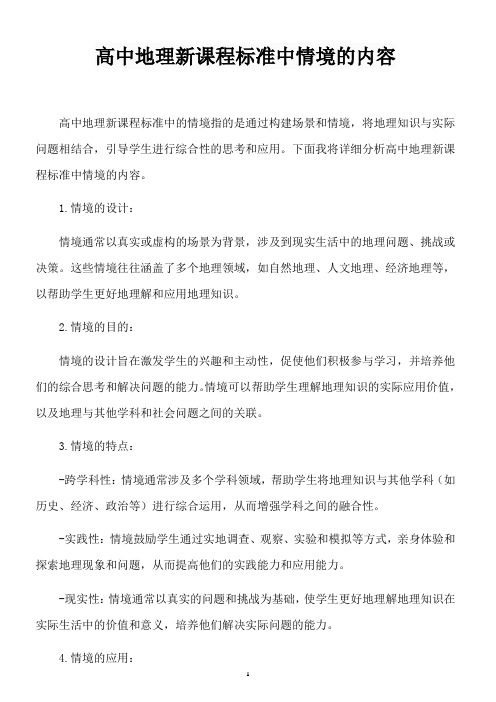 高中地理新课程标准中情境的内容

高中地理新课程标准中的情境指的是通过构建场景和情境，将地理知识与实际问题相结合，引导学生进行综合性的思考和应用。下面我将详细分析高中地理新课程标准中情境的内容。

1.情境的设计：

情境通常以真实或虚构的场景为背景，涉及到现实生活中的地理问题、挑战或决策。这些情境往往涵盖了多个地理领域，如自然地理、人文地理、经济地理等，以帮助学生更好地理解和应用地理知识。

2.情境的目的：

情境的设计旨在激发学生的兴趣和主动性，促使他们积极参与学习，并培养他们的综合思考和解决问题的能力。情境可以帮助学生理解地理知识的实际应用价值，以及地理与其他学科和社会问题之间的关联。

3.情境的特点：

-跨学科性：情境通常涉及多个学科领域，帮助学生将地理知识与其他学科（如历史、经济、政治等）进行综合运用，从而增强学科之间的融合性。

-实践性：情境鼓励学生通过实地调查、观察、实验和模拟等方式，亲身体验和探索地理现象和问题，从而提高他们的实践能力和应用能力。

-现实性：情境通常以真实的问题和挑战为基础，使学生更好地理解地理知识在实际生活中的价值和意义，培养他们解决实际问题的能力。

4.情境的应用：

1